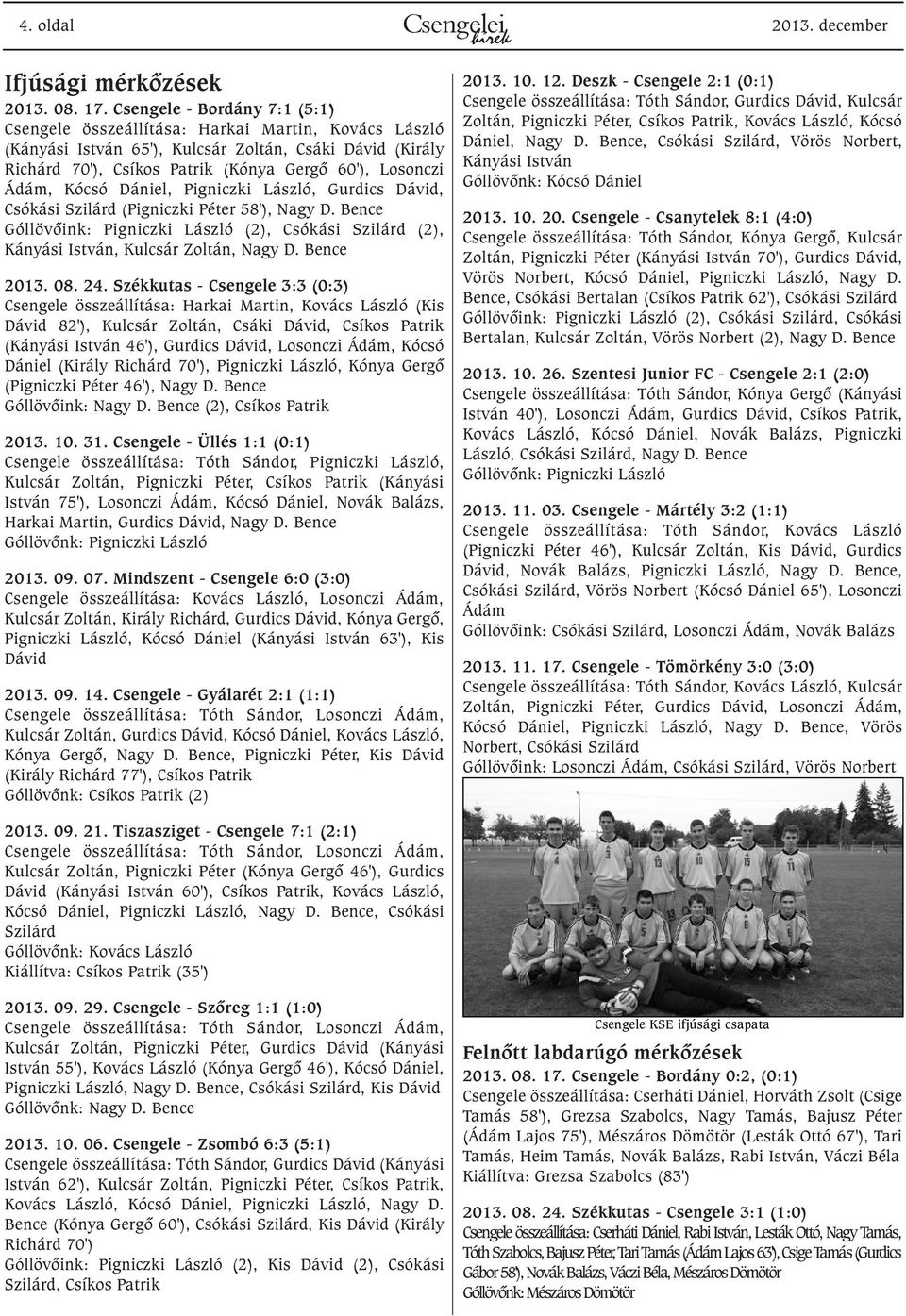 4. oldal Csengelei hírek 2013. december

Ifjúsági mérkőzések

2013. 08. 17. Csengele - Bordány 7:1 (5:1)
Csengele összeállítása: Harkai Martin, Kovács László (Kányási István 65'), Kulcsár Zoltán, Csáki Dávid (Király Richárd 70'), Csíkos Patrik (Kónya Gergő 60'), Losonczi Ádám, Kócsó Dániel, Pigniczki László, Gurdics Dávid, Csókási Szilárd (Pigniczki Péter 58'), Nagy D. Bence
Góllövőink: Pigniczki László (2), Csókási Szilárd (2), Kányási István, Kulcsár Zoltán, Nagy D. Bence

2013. 08. 24. Székkutas - Csengele 3:3 (0:3)
Csengele összeállítása: Harkai Martin, Kovács László (Kis Dávid 82'), Kulcsár Zoltán, Csáki Dávid, Csíkos Patrik (Kányási István 46'), Gurdics Dávid, Losonczi Ádám, Kócsó Dániel (Király Richárd 70'), Pigniczki László, Kónya Gergő (Pigniczki Péter 46'), Nagy D. Bence
Góllövőink: Nagy D. Bence (2), Csíkos Patrik

2013. 10. 31. Csengele - Üllés 1:1 (0:1)
Csengele összeállítása: Tóth Sándor, Pigniczki László, Kulcsár Zoltán, Pigniczki Péter, Csíkos Patrik (Kányási István 75'), Losonczi Ádám, Kócsó Dániel, Novák Balázs, Harkai Martin, Gurdics Dávid, Nagy D. Bence
Góllövőnk: Pigniczki László

2013. 09. 07. Mindszent - Csengele 6:0 (3:0)
Csengele összeállítása: Kovács László, Losonczi Ádám, Kulcsár Zoltán, Király Richárd, Gurdics Dávid, Kónya Gergő, Pigniczki László, Kócsó Dániel (Kányási István 63'), Kis Dávid

2013. 09. 14. Csengele - Gyálarét 2:1 (1:1)
Csengele összeállítása: Tóth Sándor, Losonczi Ádám, Kulcsár Zoltán, Gurdics Dávid, Kócsó Dániel, Kovács László, Kónya Gergő, Nagy D. Bence, Pigniczki Péter, Kis Dávid (Király Richárd 77'), Csíkos Patrik
Góllövőnk: Csíkos Patrik (2)

2013. 09. 21. Tiszasziget - Csengele 7:1 (2:1)
Csengele összeállítása: Tóth Sándor, Losonczi Ádám, Kulcsár Zoltán, Pigniczki Péter (Kónya Gergő 46'), Gurdics Dávid (Kányási István 60'), Csíkos Patrik, Kovács László, Kócsó Dániel, Pigniczki László, Nagy D. Bence, Csókási Szilárd
Góllövőnk: Kovács László
Kiállítva: Csíkos Patrik (35')

2013. 09. 29. Csengele - Szőreg 1:1 (1:0)
Csengele összeállítása: Tóth Sándor, Losonczi Ádám, Kulcsár Zoltán, Pigniczki Péter, Gurdics Dávid (Kányási István 55'), Kovács László (Kónya Gergő 46'), Kócsó Dániel, Pigniczki László, Nagy D. Bence, Csókási Szilárd, Kis Dávid
Góllövőnk: Nagy D. Bence

2013. 10. 06. Csengele - Zsombó 6:3 (5:1)
Csengele összeállítása: Tóth Sándor, Gurdics Dávid (Kányási István 62'), Kulcsár Zoltán, Pigniczki Péter, Csíkos Patrik, Kovács László, Kócsó Dániel, Pigniczki László, Nagy D. Bence (Kónya Gergő 60'), Csókási Szilárd, Kis Dávid (Király Richárd 70')
Góllövőink: Pigniczki László (2), Kis Dávid (2), Csókási Szilárd, Csíkos Patrik

2013. 10. 12. Deszk - Csengele 2:1 (0:1)
Csengele összeállítása: Tóth Sándor, Gurdics Dávid, Kulcsár Zoltán, Pigniczki Péter, Csíkos Patrik, Kovács László, Kócsó Dániel, Nagy D. Bence, Csókási Szilárd, Vörös Norbert, Kányási István
Góllövőnk: Kócsó Dániel

2013. 10. 20. Csengele - Csanytelek 8:1 (4:0)
Csengele összeállítása: Tóth Sándor, Kónya Gergő, Kulcsár Zoltán, Pigniczki Péter (Kányási István 70'), Gurdics Dávid, Vörös Norbert, Kócsó Dániel, Pigniczki László, Nagy D. Bence, Csókási Bertalan (Csíkos Patrik 62'), Csókási Szilárd
Góllövőink: Pigniczki László (2), Csókási Szilárd, Csókási Bertalan, Kulcsár Zoltán, Vörös Norbert (2), Nagy D. Bence

2013. 10. 26. Szentesi Junior FC - Csengele 2:1 (2:0)
Csengele összeállítása: Tóth Sándor, Kónya Gergő (Kányási István 40'), Losonczi Ádám, Gurdics Dávid, Csíkos Patrik, Kovács László, Kócsó Dániel, Novák Balázs, Pigniczki László, Csókási Szilárd, Nagy D. Bence
Góllövőnk: Pigniczki László

2013. 11. 03. Csengele - Mártély 3:2 (1:1)
Csengele összeállítása: Tóth Sándor, Kovács László (Pigniczki Péter 46'), Kulcsár Zoltán, Kis Dávid, Gurdics Dávid, Novák Balázs, Pigniczki László, Nagy D. Bence, Csókási Szilárd, Vörös Norbert (Kócsó Dániel 65'), Losonczi Ádám
Góllövőink: Csókási Szilárd, Losonczi Ádám, Novák Balázs

2013. 11. 17. Csengele - Tömörkény 3:0 (3:0)
Csengele összeállítása: Tóth Sándor, Kovács László, Kulcsár Zoltán, Pigniczki Péter, Gurdics Dávid, Losonczi Ádám, Kócsó Dániel, Pigniczki László, Nagy D. Bence, Vörös Norbert, Csókási Szilárd
Góllövőink: Losonczi Ádám, Csókási Szilárd, Vörös Norbert

Csengele KSE ifjúsági csapata

Felnőtt labdarúgó mérkőzések
2013. 08. 17. Csengele - Bordány 0:2, (0:1)
Csengele összeállítása: Cserháti Dániel, Horváth Zsolt (Csige Tamás 58'), Grezsa Szabolcs, Nagy Tamás, Bajusz Péter (Ádám Lajos 75'), Mészáros Dömötör (Lesták Ottó 67'), Tari Tamás, Heim Tamás, Novák Balázs, Rabi István, Váczi Béla
Kiállítva: Grezsa Szabolcs (83')

2013. 08. 24. Székkutas - Csengele 3:1 (1:0)
Csengele összeállítása: Cserháti Dániel, Rabi István, Lesták Ottó, Nagy Tamás, Tóth Szabolcs, Bajusz Péter, Tari Tamás (Ádám Lajos 63'), Csige Tamás (Gurdics Gábor 58), Novák Balázs, Váczi Béla, Mészáros Dömötör
Góllövőnk: Mészáros Dömötör